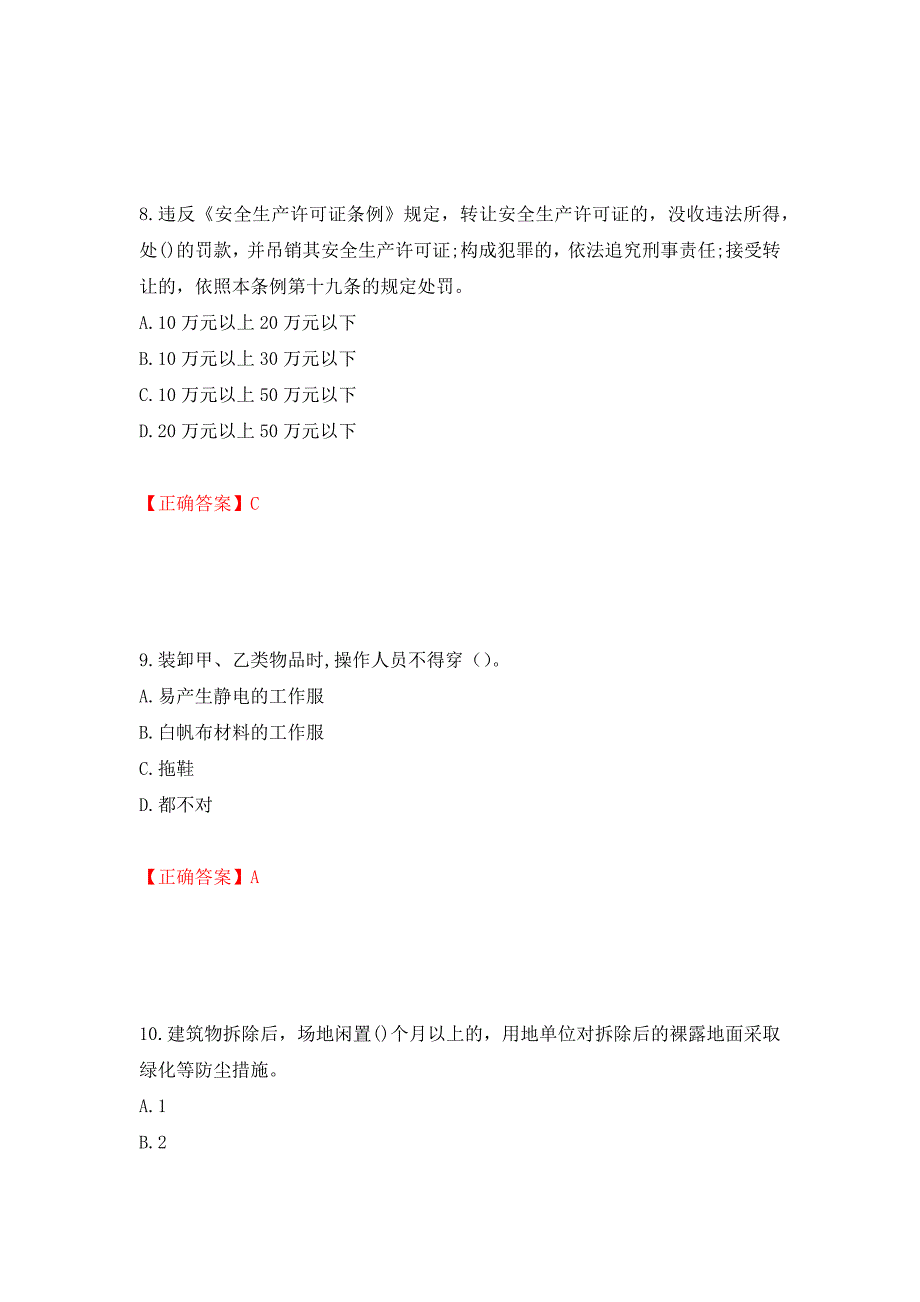 8.违反《安全生产许可证条例》规定，转让安全生产许可证的，没收违法所得，处()的罚款，并吊销其安全生产许可证;构成犯罪的，依法追究刑事责任;接受转让的，依照本条例第十九条的规定处罚。

A.10 万元以上 20 万元以下

B.10 万元以上 30 万元以下

C.10 万元以上 50 万元以下

D.20 万元以上 50 万元以下

【正确答案】C

9.装卸甲、乙类物品时,操作人员不得穿（）。

A.易产生静电的工作服

B.白帆布材料的工作服

C.拖鞋

D.都不对

【正确答案】A

10.建筑物拆除后，场地闲置()个月以上的，用地单位对拆除后的裸露地面采取绿化等防尘措施。

A.1

B.2